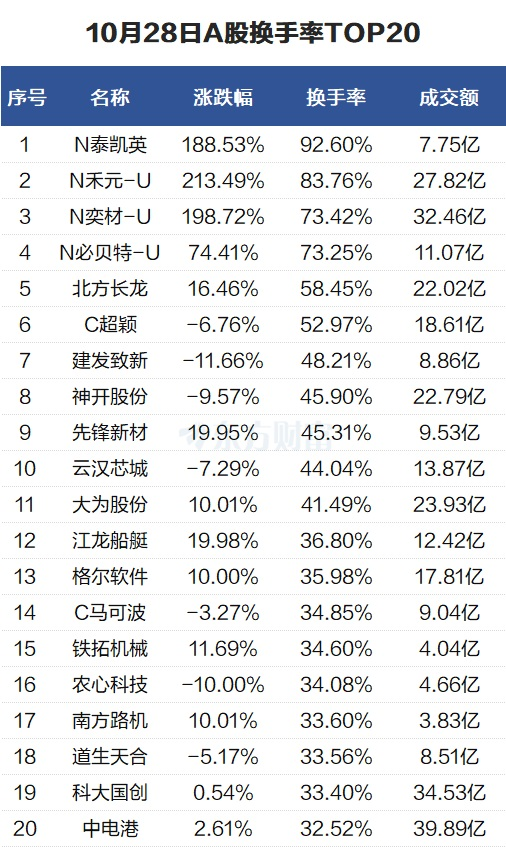 10月28日A股换手率TOP20

| 序号 | 名称 | 涨跌幅 | 换手率 | 成交额 |
|---|---|---|---|---|
| 1 | N泰凯英 | 188.53% | 92.60% | 7.75亿 |
| 2 | N禾元-U | 213.49% | 83.76% | 27.82亿 |
| 3 | N奕材-U | 198.72% | 73.42% | 32.46亿 |
| 4 | N必贝特-U | 74.41% | 73.25% | 11.07亿 |
| 5 | 北方长龙 | 16.46% | 58.45% | 22.02亿 |
| 6 | C超颖 | -6.76% | 52.97% | 18.61亿 |
| 7 | 建发致新 | -11.66% | 48.21% | 8.86亿 |
| 8 | 神开股份 | -9.57% | 45.90% | 22.79亿 |
| 9 | 先锋新材 | 19.95% | 45.31% | 9.53亿 |
| 10 | 云汉芯城 | -7.29% | 44.04% | 13.87亿 |
| 11 | 大为股份 | 10.01% | 41.49% | 23.93亿 |
| 12 | 江龙船艇 | 19.98% | 36.80% | 12.42亿 |
| 13 | 格尔软件 | 10.00% | 35.98% | 17.81亿 |
| 14 | C马可波 | -3.27% | 34.85% | 9.04亿 |
| 15 | 铁拓机械 | 11.69% | 34.60% | 4.04亿 |
| 16 | 农心科技 | -10.00% | 34.08% | 4.66亿 |
| 17 | 南方路机 | 10.01% | 33.60% | 3.83亿 |
| 18 | 道生天合 | -5.17% | 33.56% | 8.51亿 |
| 19 | 科大国创 | 0.54% | 33.40% | 34.53亿 |
| 20 | 中电港 | 2.61% | 32.52% | 39.89亿 |

东方财富